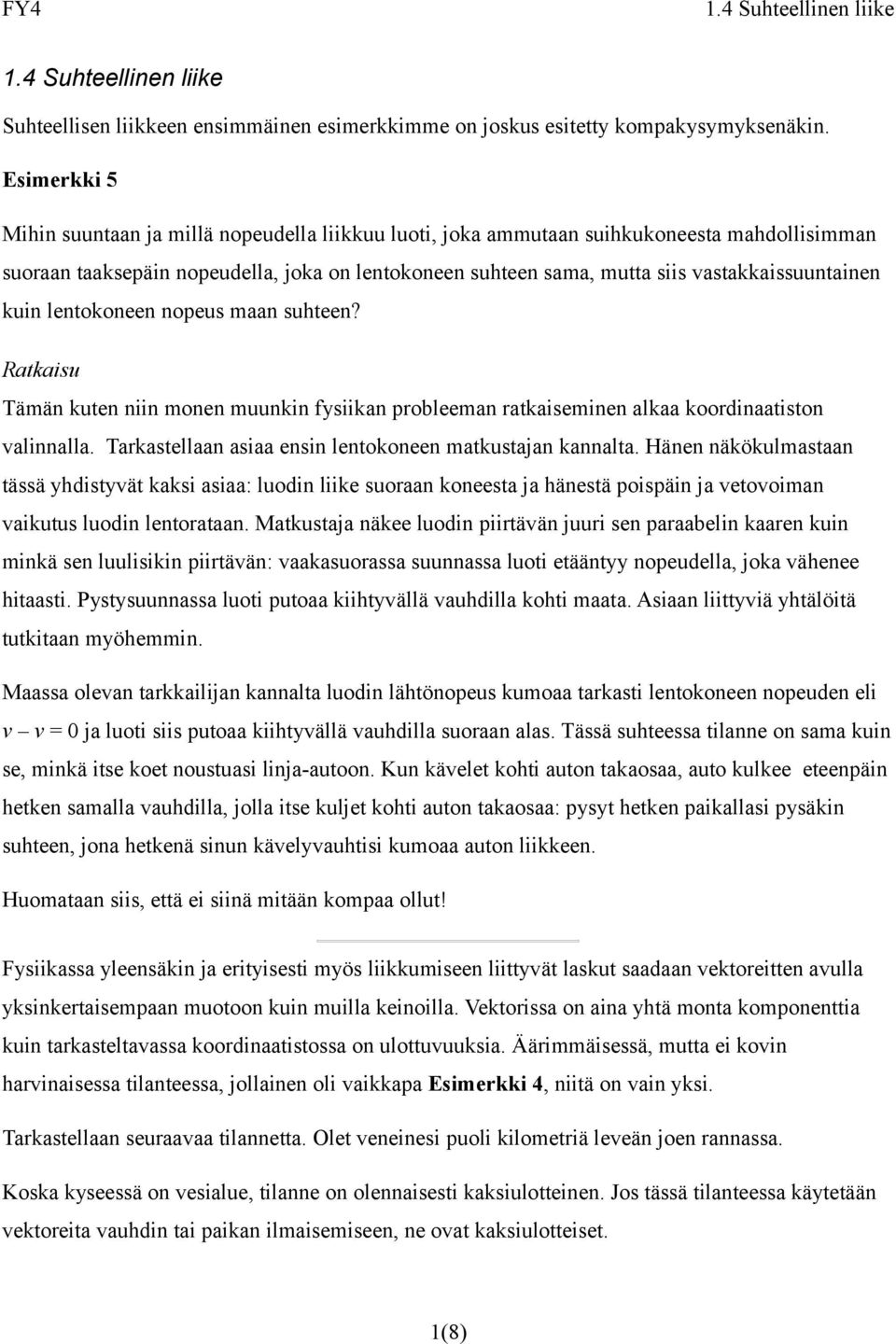 FY4 1.4 Suhteellinen liike

1.4 Suhteellinen liike

Suhteellisen liikkeen ensimmäinen esimerkkimme on joskus esitetty kompakysymyksenäkin.

Esimerkki 5

Mihin suuntaan ja millä nopeudella liikkuu luoti, joka ammutaan suihkukoneesta mahdollisimman suoraan taaksepäin nopeudella, joka on lentokoneen suhteen sama, mutta siis vastakkaissuuntainen kuin lentokoneen nopeus maan suhteen?

Ratkaisu

Tämän kuten niin monen muunkin fysiikan probleeman ratkaiseminen alkaa koordinaatiston valinnalla. Tarkastellaan asiaa ensin lentokoneen matkustajan kannalta. Hänen näkökulmastaan tässä yhdistyvät kaksi asiaa: luodin liike suoraan koneesta ja hänestä poispäin ja vetovoiman vaikutus luodin lentorataan. Matkustaja näkee luodin piirtävän juuri sen paraabelin kaaren kuin minkä sen luulisikin piirtävän: vaakasuorassa suunnassa luoti etääntyy nopeudella, joka vähenee hitaasti. Pystysuunnassa luoti putoaa kiihtyvällä vauhdilla kohti maata. Asiaan liittyviä yhtälöitä tutkitaan myöhemmin.

Maassa olevan tarkkailijan kannalta luodin lähtönopeus kumoaa tarkasti lentokoneen nopeuden eli $v - v = 0$ ja luoti siis putoaa kiihtyvällä vauhdilla suoraan alas. Tässä suhteessa tilanne on sama kuin se, minkä itse koet noustuasi linja-autoon. Kun kävelet kohti auton takaosaa, auto kulkee eteenpäin hetken samalla vauhdilla, jolla itse kuljet kohti auton takaosaa: pysyt hetken paikallasi pysäkin suhteen, jona hetkenä sinun kävelyvauhtisi kumoaa auton liikkeen.

Huomataan siis, että ei siinä mitään kompaa ollut!

Fysiikassa yleensäkin ja erityisesti myös liikkumiseen liittyvät laskut saadaan vektoreitten avulla yksinkertaisempaan muotoon kuin muilla keinoilla. Vektorissa on aina yhtä monta komponenttia kuin tarkasteltavassa koordinaatistossa on ulottuvuuksia. Äärimmäisessä, mutta ei kovin harvinaisessa tilanteessa, jollainen oli vaikkapa Esimerkki 4, niitä on vain yksi.

Tarkastellaan seuraavaa tilannetta. Olet veneinesi puoli kilometriä leveän joen rannassa.

Koska kyseessä on vesialue, tilanne on olennaisesti kaksiulotteinen. Jos tässä tilanteessa käytetään vektoreita vauhdin tai paikan ilmaisemiseen, ne ovat kaksiulotteiset.

1(8)